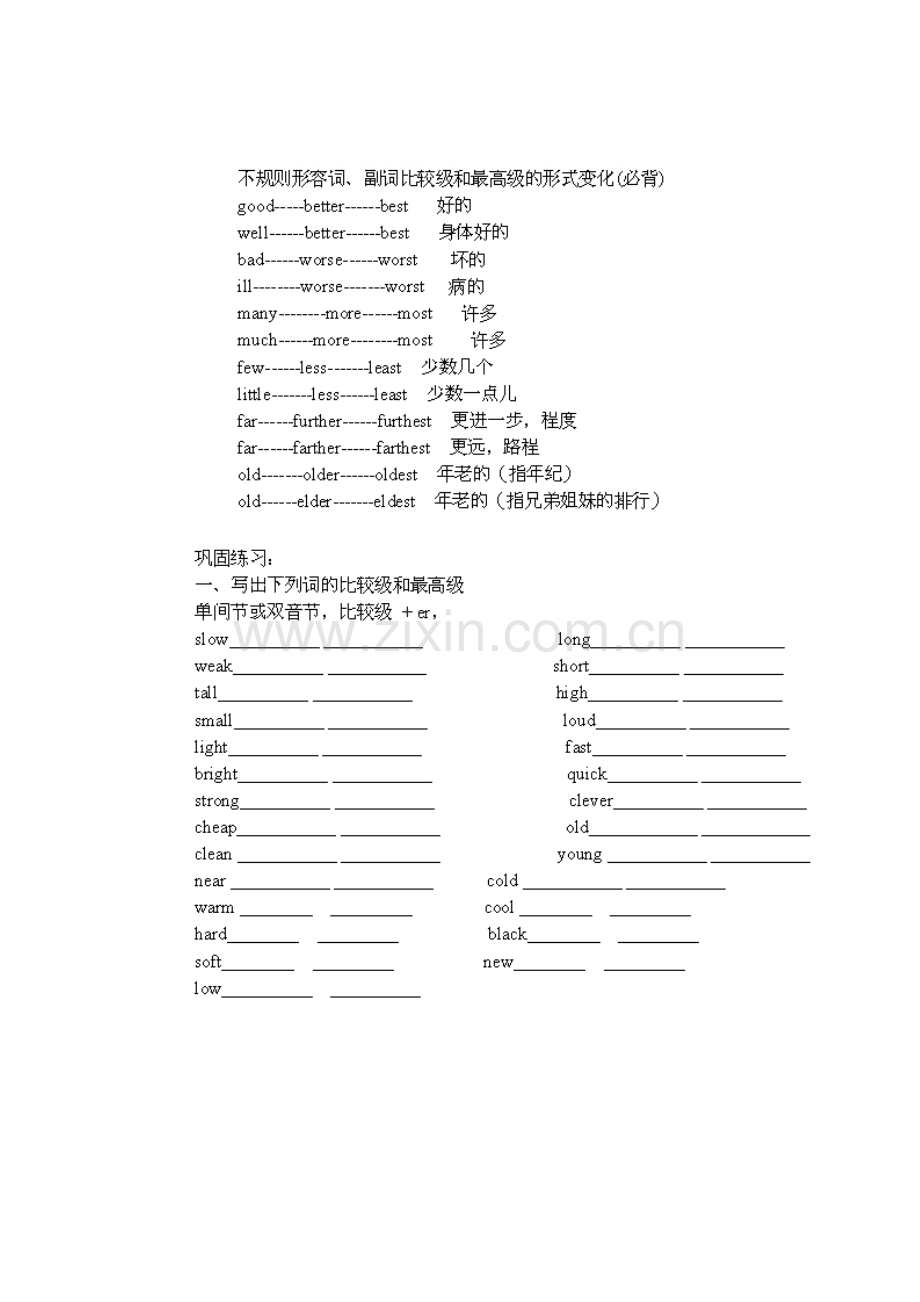 不规则形容词、副词比较级和最高级的形式变化(必背)
good-----better------best　好的
well------better------best　身体好的
bad------worse------worst　坏的
ill--------worse-------worst　病的
many--------more------most　许多
much------more--------most　许多
few------less-------least　少数几个
little-------less------least　少数一点儿
far------further------furthest　更进一步，程度
far------farther------farthest　更远，路程
old-------older------oldest　年老的（指年纪）
old------elder-------eldest　年老的（指兄弟姐妹的排行）

巩固练习：
一、写出下列词的比较级和最高级
单间节或双音节，比较级 ＋er，

slow__________ __________　long__________ __________
weak__________ __________　short__________ __________
tall__________ __________　high__________ __________
small__________ __________　loud__________ __________
light__________ __________　fast__________ __________
bright__________ __________　quick__________ __________
strong__________ __________　clever__________ __________
cheap__________ __________　old__________ __________
clean __________ __________　young __________ __________
near __________ __________　cold __________ __________
warm ________ ________　cool ________ ________
hard________ ________　black________ ________
soft________ ________　new________ ________
low__________ __________

www.zixin.com.cn